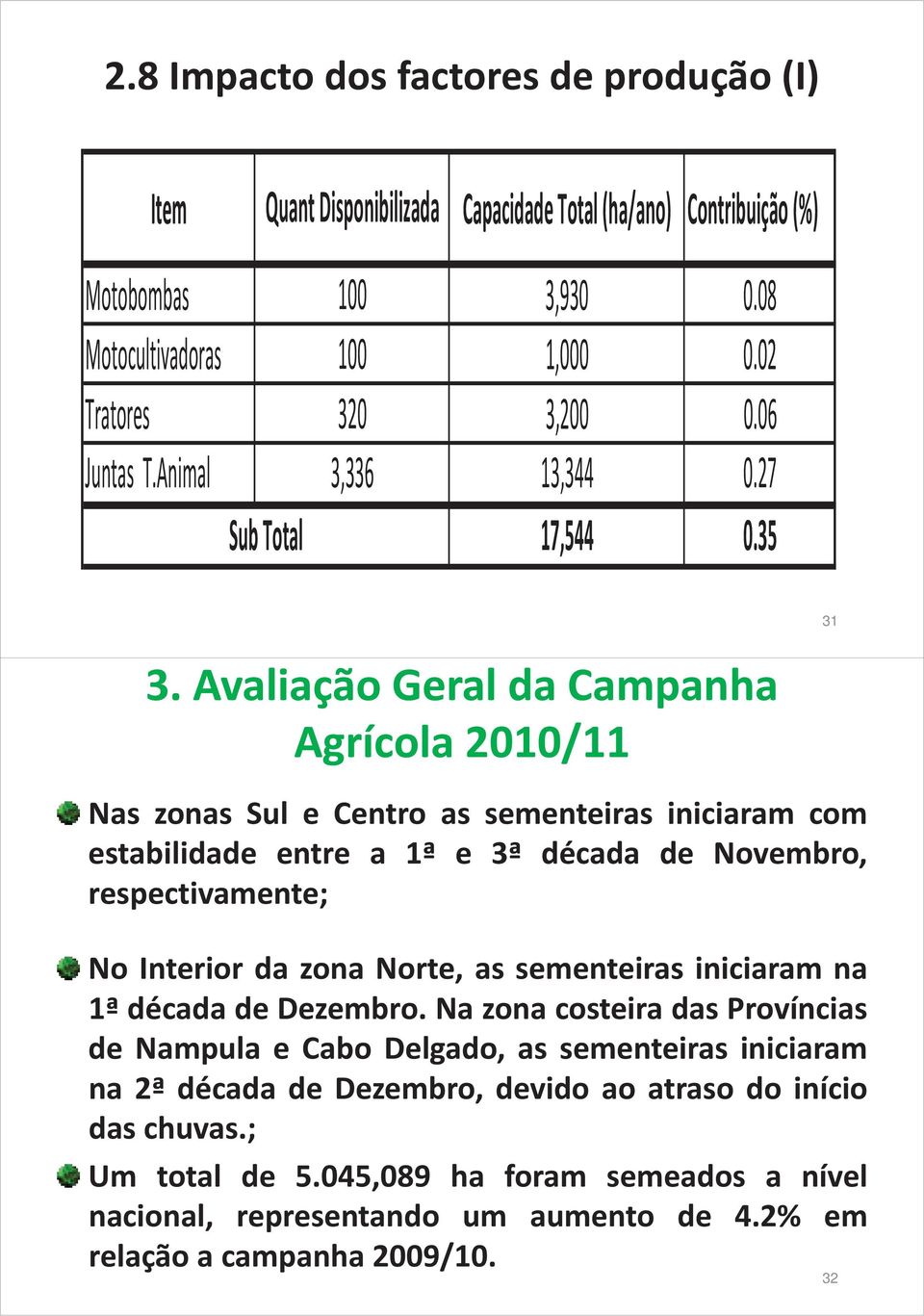 2.8 Impacto dos factores de produção (I)

| Item | Quant Disponibilizada | Capacidade Total (ha/ano) | Contribuição (%) |
|---|---|---|---|
| Motobombas | 100 | 3,930 | 0.08 |
| Motocultivadoras | 100 | 1,000 | 0.02 |
| Tratores | 320 | 3,200 | 0.06 |
| Juntas T.Animal | 3,336 | 13,344 | 0.27 |
| Sub Total | | 17,544 | 0.35 |

31

3. Avaliação Geral da Campanha Agrícola 2010/11

Nas zonas Sul e Centro as sementeiras iniciaram com estabilidade entre a 1ª e 3ª década de Novembro, respectivamente;

No Interior da zona Norte, as sementeiras iniciaram na 1ª década de Dezembro. Na zona costeira das Províncias de Nampula e Cabo Delgado, as sementeiras iniciaram na 2ª década de Dezembro, devido ao atraso do início das chuvas.;

Um total de 5.045,089 ha foram semeados a nível nacional, representando um aumento de 4.2% em relação a campanha 2009/10.

32